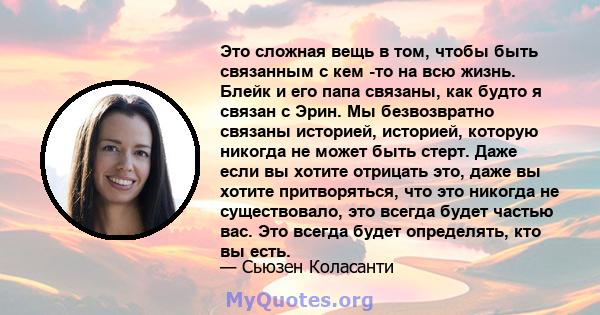 Это сложная вещь в том, чтобы быть связанным с кем -то на всю жизнь. Блейк и его папа связаны, как будто я связан с Эрин. Мы безвозвратно связаны историей, историей, которую никогда не может быть стерт. Даже если вы хотите отрицать это, даже вы хотите притворяться, что это никогда не существовало, это всегда будет частью вас. Это всегда будет определять, кто вы есть.

— Сьюзен Коласанти

MyQuotes.org